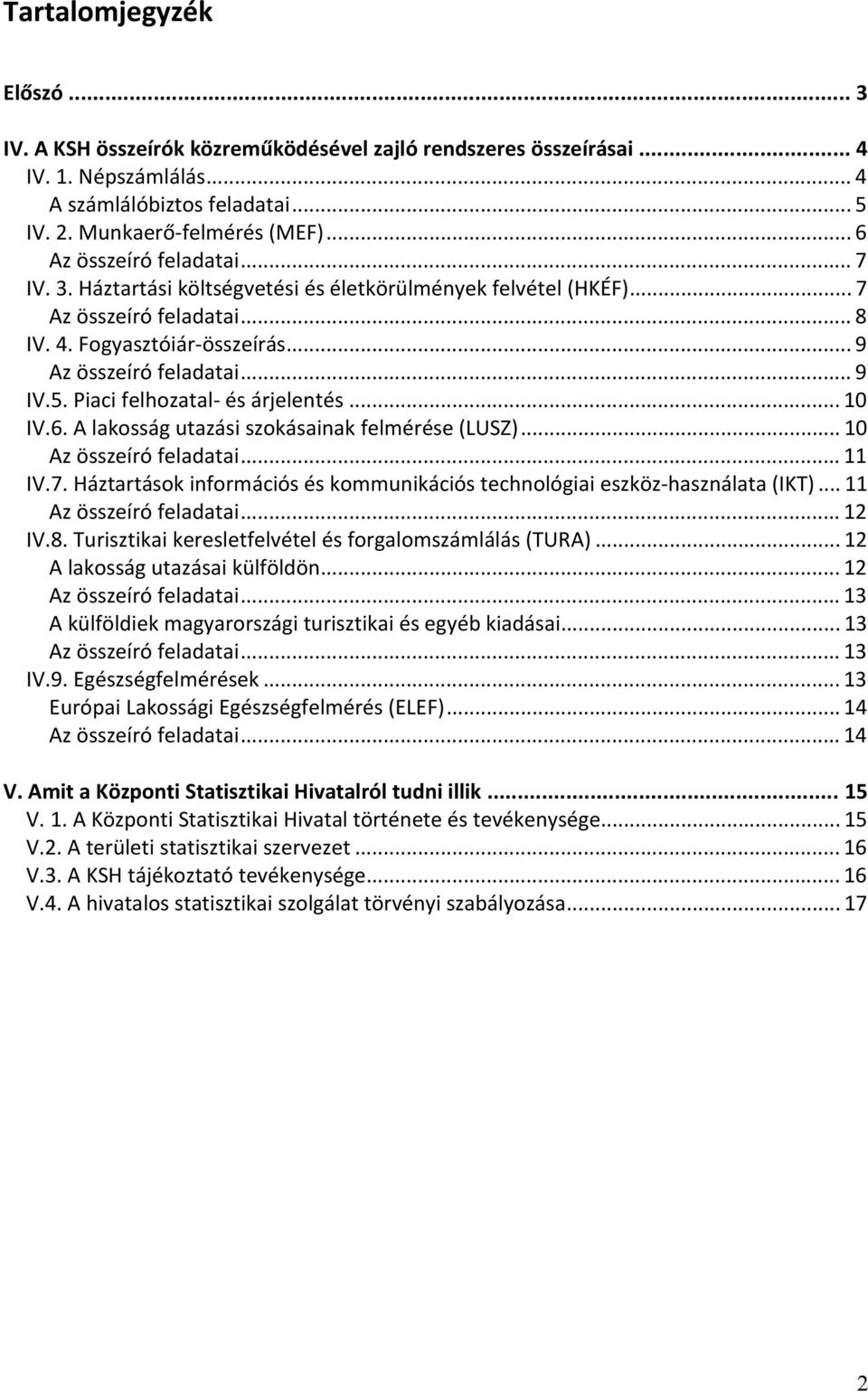 Tartalomjegyzék

Előszó ... 3

IV. A KSH összeírók közreműködésével zajló rendszeres összeírásai ... 4
IV. 1. Népszámlálás ... 4
A számlálóbiztos feladatai ... 5
IV. 2. Munkaerő-felmérés (MEF) ... 6
Az összeíró feladatai ... 7
IV. 3. Háztartási költségvetési és életkörülmények felvétel (HKÉF) ... 7
Az összeíró feladatai ... 8
IV. 4. Fogyasztóiár-összeírás ... 9
Az összeíró feladatai ... 9
IV.5. Piaci felhozatal- és árjelentés ... 10
IV.6. A lakosság utazási szokásainak felmérése (LUSZ) ... 10
Az összeíró feladatai ... 11
IV.7. Háztartások információs és kommunikációs technológiai eszköz-használata (IKT) ... 11
Az összeíró feladatai ... 12
IV.8. Turisztikai keresletfelvétel és forgalomszámlálás (TURA) ... 12
A lakosság utazásai külföldön ... 12
Az összeíró feladatai ... 13
A külföldiek magyarországi turisztikai és egyéb kiadásai ... 13
Az összeíró feladatai ... 13
IV.9. Egészségfelmérések ... 13
Európai Lakossági Egészségfelmérés (ELEF) ... 14
Az összeíró feladatai ... 14

V. Amit a Központi Statisztikai Hivatalról tudni illik ... 15
V. 1. A Központi Statisztikai Hivatal története és tevékenysége ... 15
V.2. A területi statisztikai szervezet ... 16
V.3. A KSH tájékoztató tevékenysége ... 16
V.4. A hivatalos statisztikai szolgálat törvényi szabályozása ... 17

2